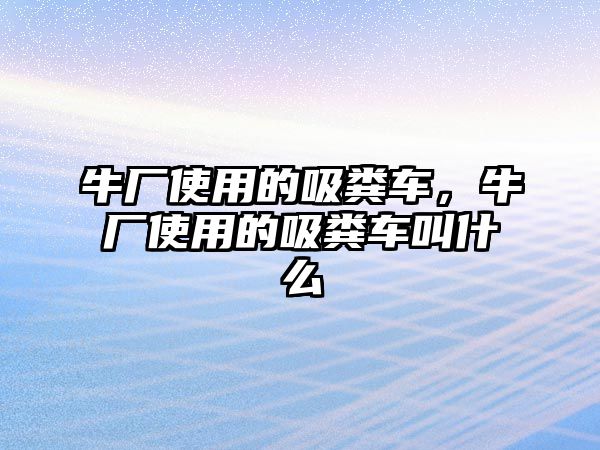 牛厂使用的吸粪车，牛厂使用的吸粪车叫什么